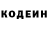 КОДЕИН